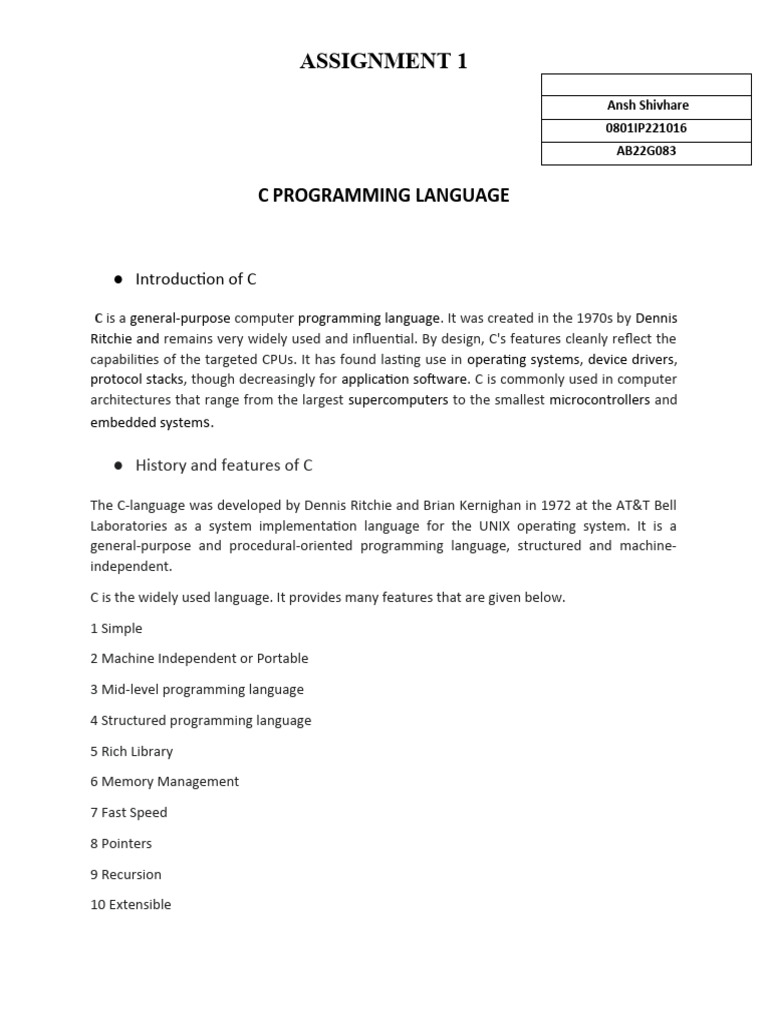 ASSIGNMENT 1

| |
|---|
| Ansh Shivhare |
| 0801IP221016 |
| AB22G083 |

C PROGRAMMING LANGUAGE

● Introduction of C

C is a general-purpose computer programming language. It was created in the 1970s by Dennis Ritchie and remains very widely used and influential. By design, C's features cleanly reflect the capabilities of the targeted CPUs. It has found lasting use in operating systems, device drivers, protocol stacks, though decreasingly for application software. C is commonly used in computer architectures that range from the largest supercomputers to the smallest microcontrollers and embedded systems.

● History and features of C

The C-language was developed by Dennis Ritchie and Brian Kernighan in 1972 at the AT&T Bell Laboratories as a system implementation language for the UNIX operating system. It is a general-purpose and procedural-oriented programming language, structured and machine-independent.

C is the widely used language. It provides many features that are given below.

1 Simple

2 Machine Independent or Portable

3 Mid-level programming language

4 Structured programming language

5 Rich Library

6 Memory Management

7 Fast Speed

8 Pointers

9 Recursion

10 Extensible